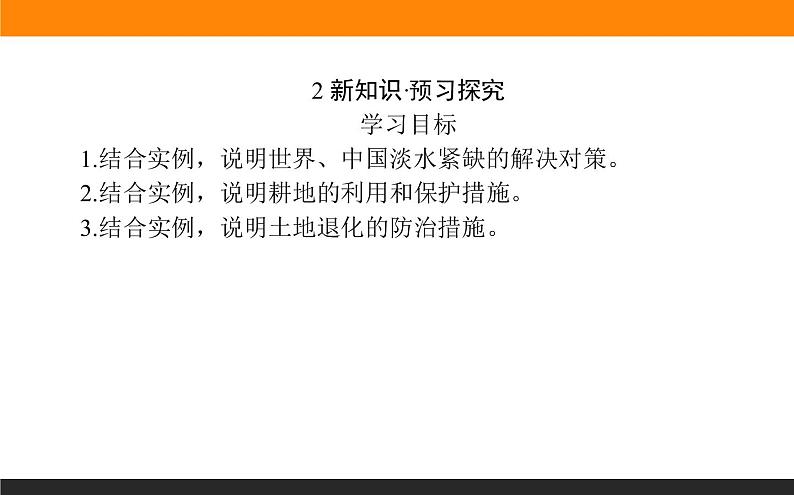 2 新知识·预习探究

学习目标

1.结合实例，说明世界、中国淡水紧缺的解决对策。

2.结合实例，说明耕地的利用和保护措施。

3.结合实例，说明土地退化的防治措施。